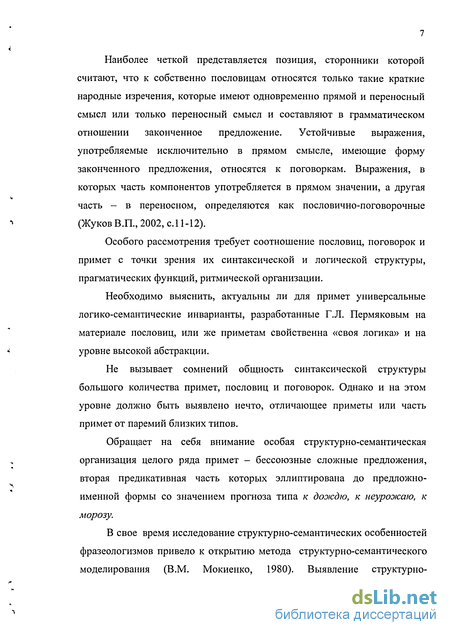 7

Наиболее четкой представляется позиция, сторонники которой считают, что к собственно пословицам относятся только такие краткие народные изречения, которые имеют одновременно прямой и переносный смысл или только переносный смысл и составляют в грамматическом отношении законченное предложение. Устойчивые выражения, употребляемые исключительно в прямом смысле, имеющие форму законченного предложения, относятся к поговоркам. Выражения, в которых часть компонентов употребляется в прямом значении, а другая часть – в переносном, определяются как пословично-поговорочные (Жуков В.П., 2002, с.11-12).

Особого рассмотрения требует соотношение пословиц, поговорок и примет с точки зрения их синтаксической и логической структуры, прагматических функций, ритмической организации.

Необходимо выяснить, актуальны ли для примет универсальные логико-семантические инварианты, разработанные Г.Л. Пермяковым на материале пословиц, или же приметам свойственна «своя логика» и на уровне высокой абстракции.

Не вызывает сомнений общность синтаксической структуры большого количества примет, пословиц и поговорок. Однако и на этом уровне должно быть выявлено нечто, отличающее приметы или часть примет от паремий близких типов.

Обращает на себя внимание особая структурно-семантическая организация целого ряда примет – бессоюзные сложные предложения, вторая предикативная часть которых эллиптирована до предложно-именной формы со значением прогноза типа к дождю, к неурожаю, к морозу.

В свое время исследование структурно-семантических особенностей фразеологизмов привело к открытию метода структурно-семантического моделирования (В.М. Мокиенко, 1980). Выявление структурно-

dsLib.net
библиотека диссертаций